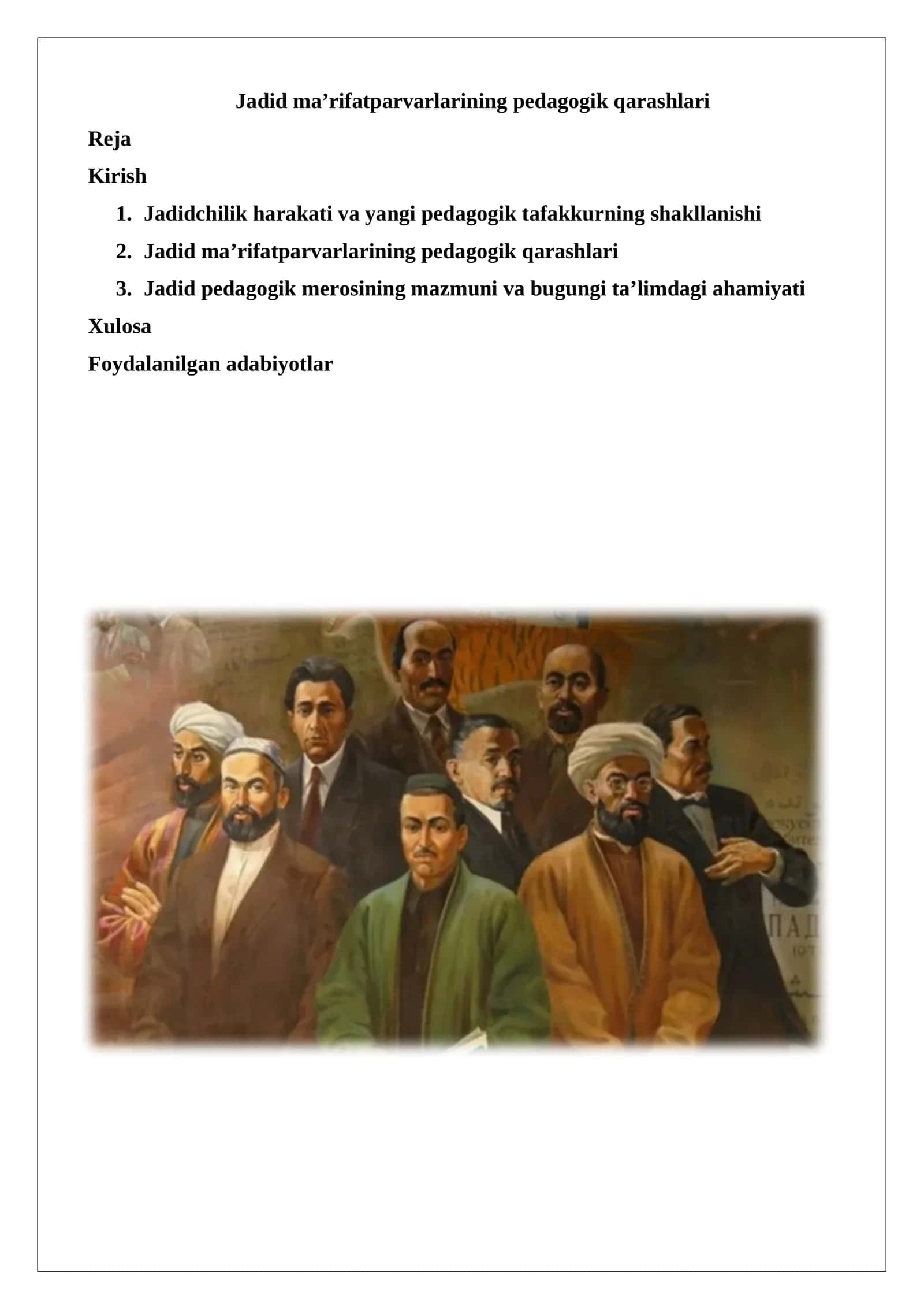 Jadid ma’rifatparvarlarining pedagogik qarashlari

Reja

Kirish

1. Jadidchilik harakati va yangi pedagogik tafakkurning shakllanishi
2. Jadid ma’rifatparvarlarining pedagogik qarashlari
3. Jadid pedagogik merosining mazmuni va bugungi ta’limdagi ahamiyati

Xulosa

Foydalanilgan adabiyotlar

ПАД